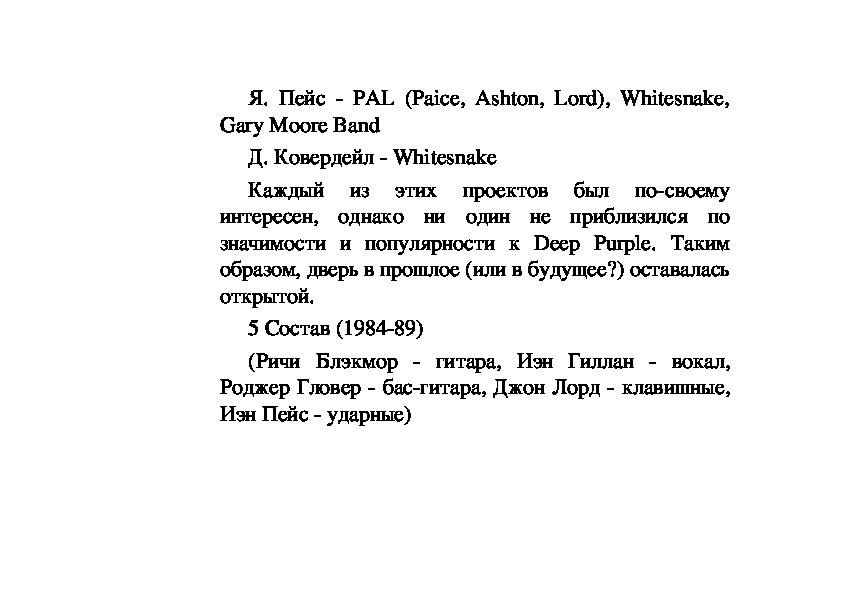 Я. Пейс - PAL (Paice, Ashton, Lord), Whitesnake, Gary Moore Band

Д. Ковердейл - Whitesnake

Каждый из этих проектов был по-своему интересен, однако ни один не приблизился по значимости и популярности к Deep Purple. Таким образом, дверь в прошлое (или в будущее?) оставалась открытой.

5 Состав (1984-89)

(Ричи Блэкмор - гитара, Иэн Гиллан - вокал, Роджер Гловер - бас-гитара, Джон Лорд - клавишные, Иэн Пейс - ударные)